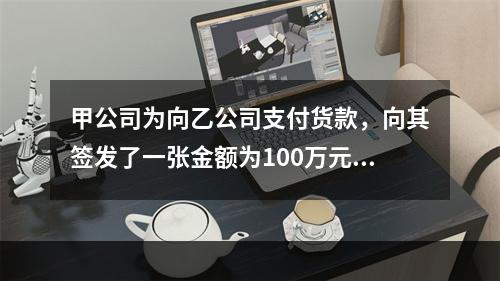 甲公司为向乙公司支付货款，向其签发了一张金额为100万元...